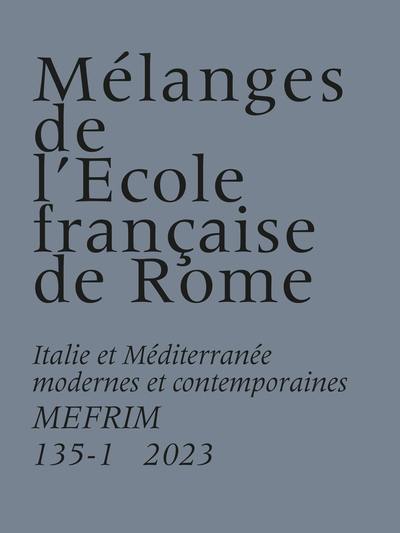 Mélanges de l'Ecole française de Rome

Italie et Méditerranée modernes et contemporaines
MEFRIM
135-1 2023